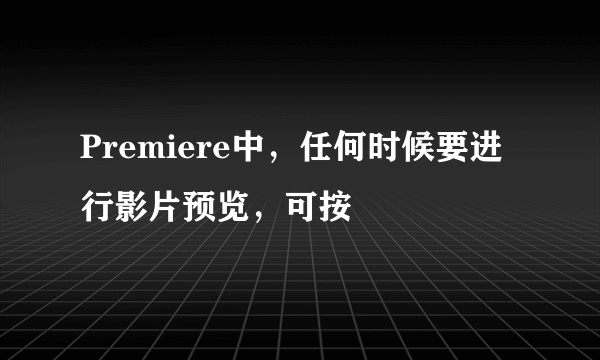 Premiere中，任何时候要进行影片预览，可按